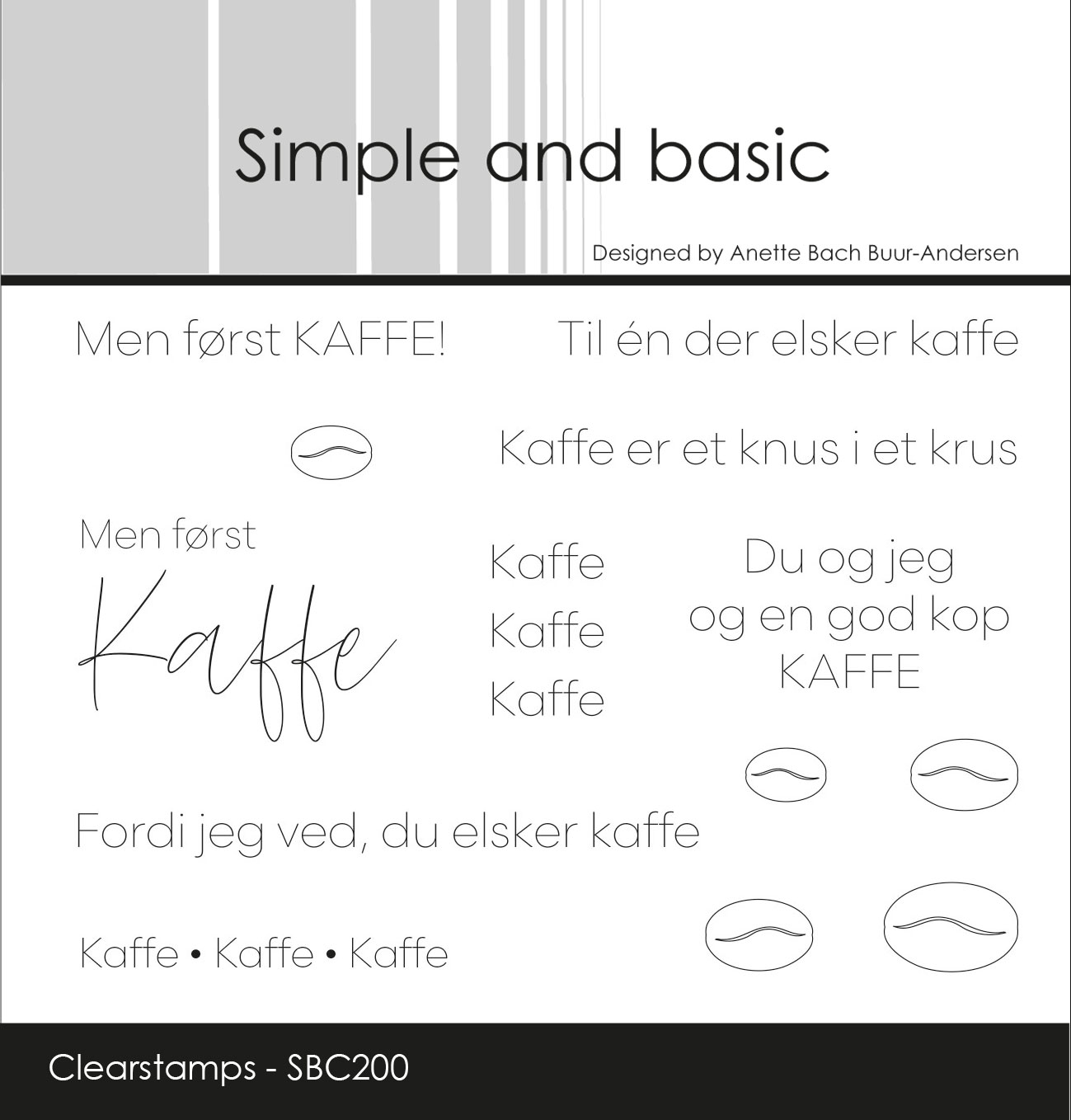 Simple and basic

Designed by Anette Bach Buur-Andersen

Men først KAFFE!

Til én der elsker kaffe

Kaffe er et knus i et krus

Men først

Kaffe

Kaffe
Kaffe
Kaffe

Du og jeg
og en god kop
KAFFE

Fordi jeg ved, du elsker kaffe

Kaffe • Kaffe • Kaffe

Clearstamps - SBC200